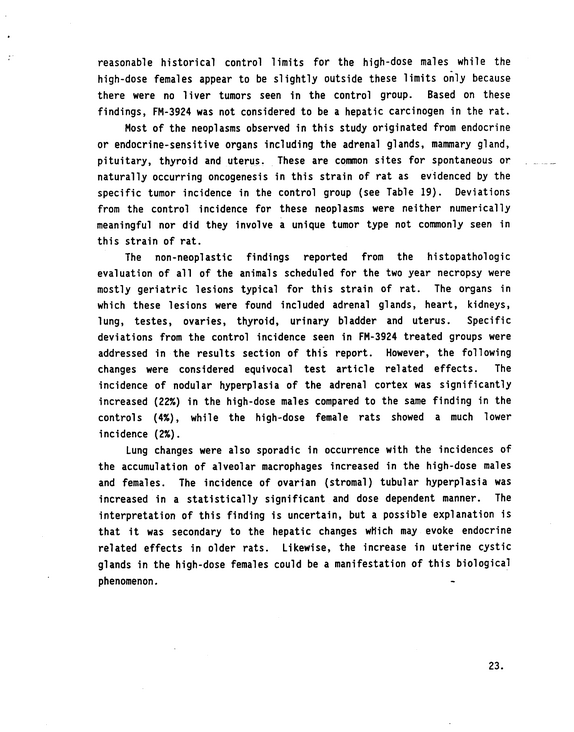 reasonable historical control limits for the high-dose males while the high-dose females appear to be slightly outside these limits only because there were no liver tumors seen in the control group. Based on these findings, FM-3924 was not considered to be a hepatic carcinogen in the rat.

Most of the neoplasms observed in this study originated from endocrine or endocrine-sensitive organs including the adrenal glands, mammary gland, pituitary, thyroid and uterus. These are common sites for spontaneous or naturally occurring oncogenesis in this strain of rat as evidenced by the specific tumor incidence in the control group (see Table 19). Deviations from the control incidence for these neoplasms were neither numerically meaningful nor did they involve a unique tumor type not commonly seen in this strain of rat.

The non-neoplastic findings reported from the histopathologic evaluation of all of the animals scheduled for the two year necropsy were mostly geriatric lesions typical for this strain of rat. The organs in which these lesions were found included adrenal glands, heart, kidneys, lung, testes, ovaries, thyroid, urinary bladder and uterus. Specific deviations from the control incidence seen in FM-3924 treated groups were addressed in the results section of this report. However, the following changes were considered equivocal test article related effects. The incidence of nodular hyperplasia of the adrenal cortex was significantly increased (22%) in the high-dose males compared to the same finding in the controls (4%), while the high-dose female rats showed a much lower incidence (2%).

Lung changes were also sporadic in occurrence with the incidences of the accumulation of alveolar macrophages increased in the high-dose males and females. The incidence of ovarian (stromal) tubular hyperplasia was increased in a statistically significant and dose dependent manner. The interpretation of this finding is uncertain, but a possible explanation is that it was secondary to the hepatic changes which may evoke endocrine related effects in older rats. Likewise, the increase in uterine cystic glands in the high-dose females could be a manifestation of this biological phenomenon.

23.